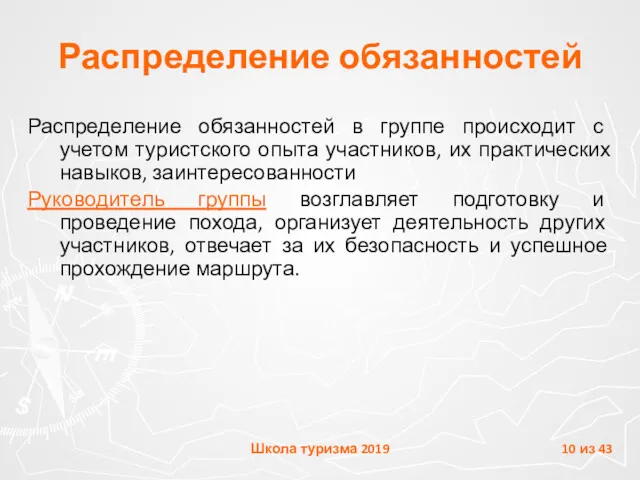 Распределение обязанностей

Распределение обязанностей в группе происходит с учетом туристского опыта участников, их практических навыков, заинтересованности

Руководитель группы возглавляет подготовку и проведение похода, организует деятельность других участников, отвечает за их безопасность и успешное прохождение маршрута.

Школа туризма 2019

10 из 43